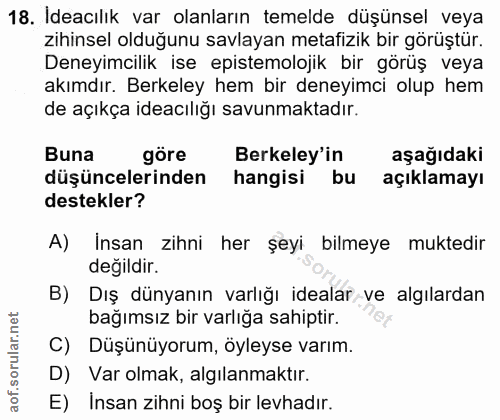 18. İdeacılık var olanların temelde düşünsel veya zihinsel olduğunu savlayan metafizik bir görüştür. Deneyimcilik ise epistemolojik bir görüş veya akımdır. Berkeley hem bir deneyimci olup hem de açıkça ideacılığı savunmaktadır.

Buna göre Berkeley'in aşağıdaki düşüncelerinden hangisi bu açıklamayı destekler?

A) İnsan zihni her şeyi bilmeye muktedir değildir.
B) Dış dünyanın varlığı idealar ve algılardan bağımsız bir varlığa sahiptir.
C) Düşünüyorum, öyleyse varım.
D) Var olmak, algılanmaktır.
E) İnsan zihni boş bir levhadır.

aof.sorular.net

aof.sorular.net